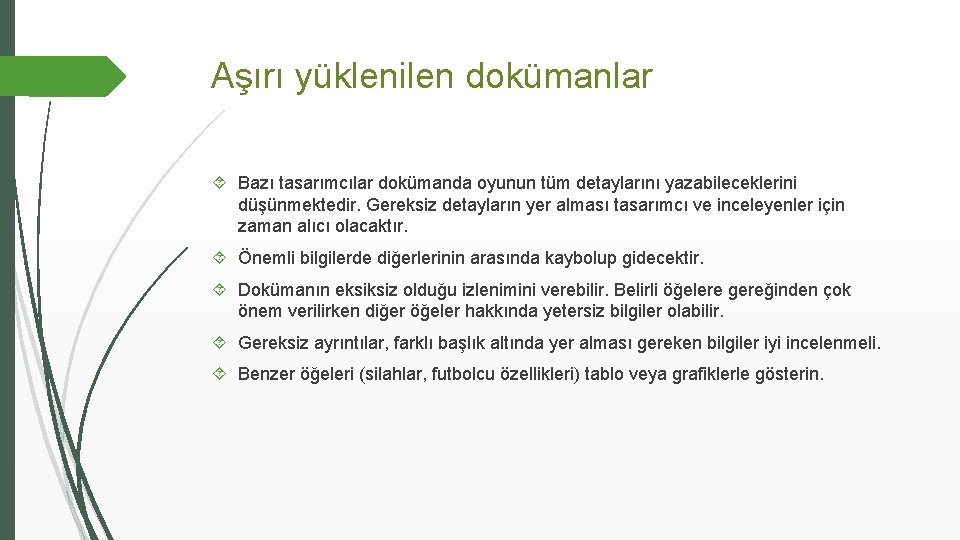 Aşırı yüklenilen dokümanlar

Bazı tasarımcılar dokümanda oyunun tüm detaylarını yazabileceklerini düşünmektedir. Gereksiz detayların yer alması tasarımcı ve inceleyenler için zaman alıcı olacaktır.

Önemli bilgilerde diğerlerinin arasında kaybolup gidecektir.

Dokümanın eksiksiz olduğu izlenimini verebilir. Belirli öğelere gereğinden çok önem verilirken diğer öğeler hakkında yetersiz bilgiler olabilir.

Gereksiz ayrıntılar, farklı başlık altında yer alması gereken bilgiler iyi incelenmeli.

Benzer öğeleri (silahlar, futbolcu özellikleri) tablo veya grafiklerle gösterin.